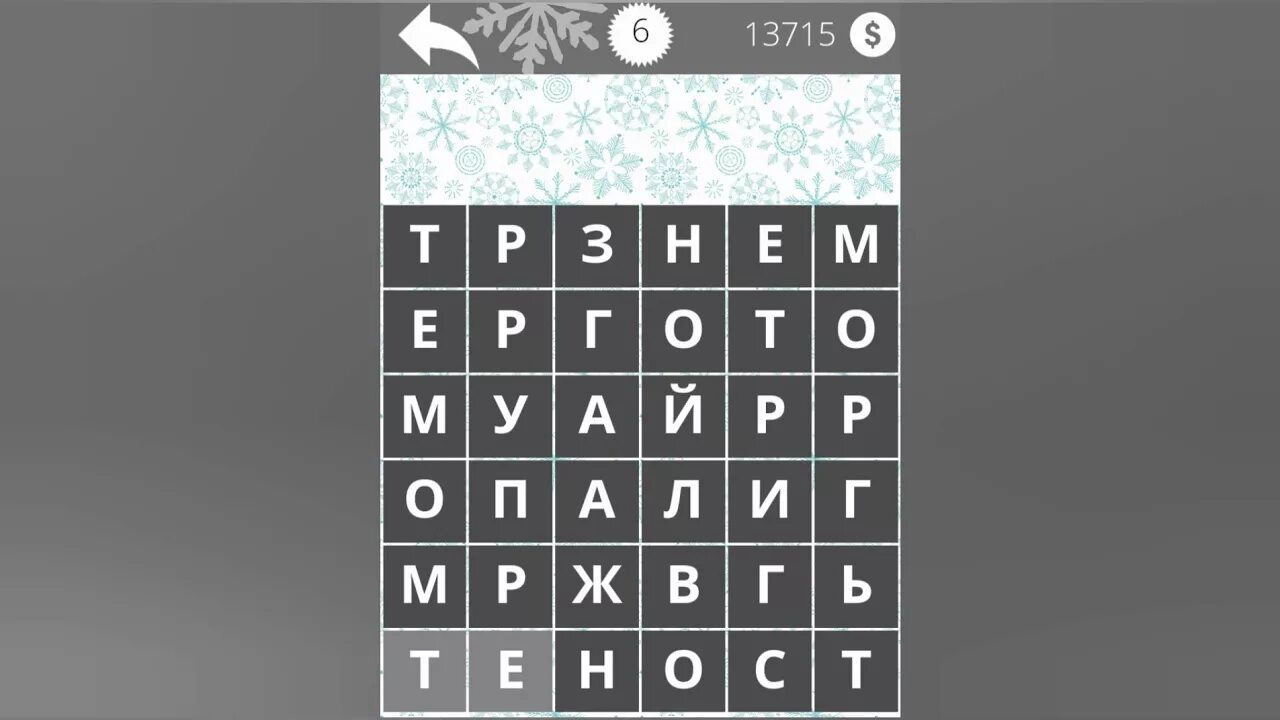 6

13715 $

| Т | Р | З | Н | Е | М |
|---|---|---|---|---|---|
| Е | Р | Г | О | Т | О |
| М | У | А | Й | Р | Р |
| О | П | А | Л | И | Г |
| М | Р | Ж | В | Г | Ь |
| Т | Е | Н | О | С | Т |